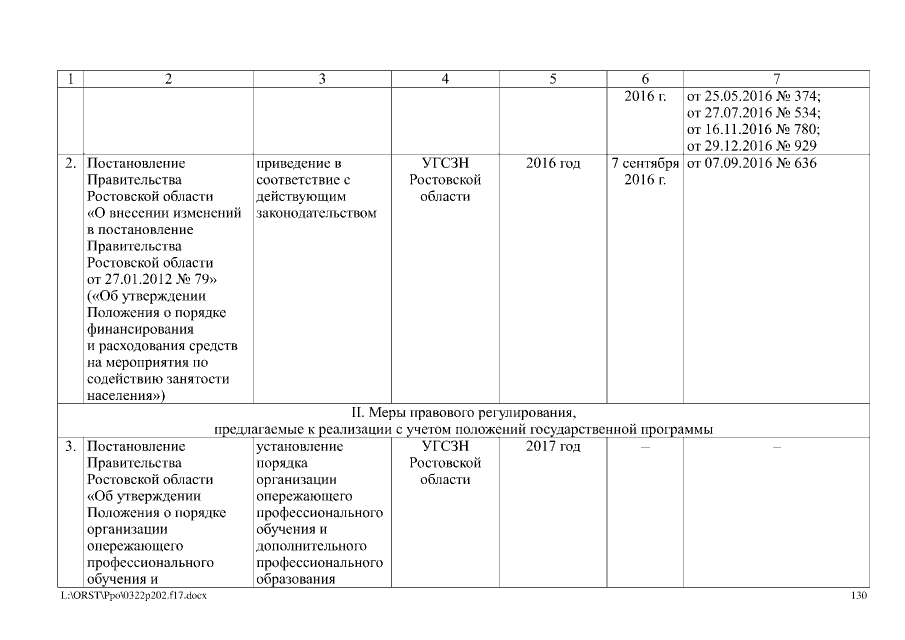 | 1 | 2 | 3 | 4 | 5 | 6 | 7 |
|---|---|---|---|---|---|---|
| | | | | | 2016 г. | от 25.05.2016 № 374; от 27.07.2016 № 534; от 16.11.2016 № 780; от 29.12.2016 № 929 |
| 2. | Постановление Правительства Ростовской области «О внесении изменений в постановление Правительства Ростовской области от 27.01.2012 № 79» («Об утверждении Положения о порядке финансирования и расходования средств на мероприятия по содействию занятости населения») | приведение в соответствие с действующим законодательством | УГСЗН Ростовской области | 2016 год | 7 сентября 2016 г. | от 07.09.2016 № 636 |
| II. Меры правового регулирования, предлагаемые к реализации с учетом положений государственной программы | | | | | | |
| 3. | Постановление Правительства Ростовской области «Об утверждении Положения о порядке организации опережающего профессионального обучения и | установление порядка организации опережающего профессионального обучения и дополнительного профессионального образования | УГСЗН Ростовской области | 2017 год | – | – |

L:\ORST\Ppo\0322p202.f17.docx 130